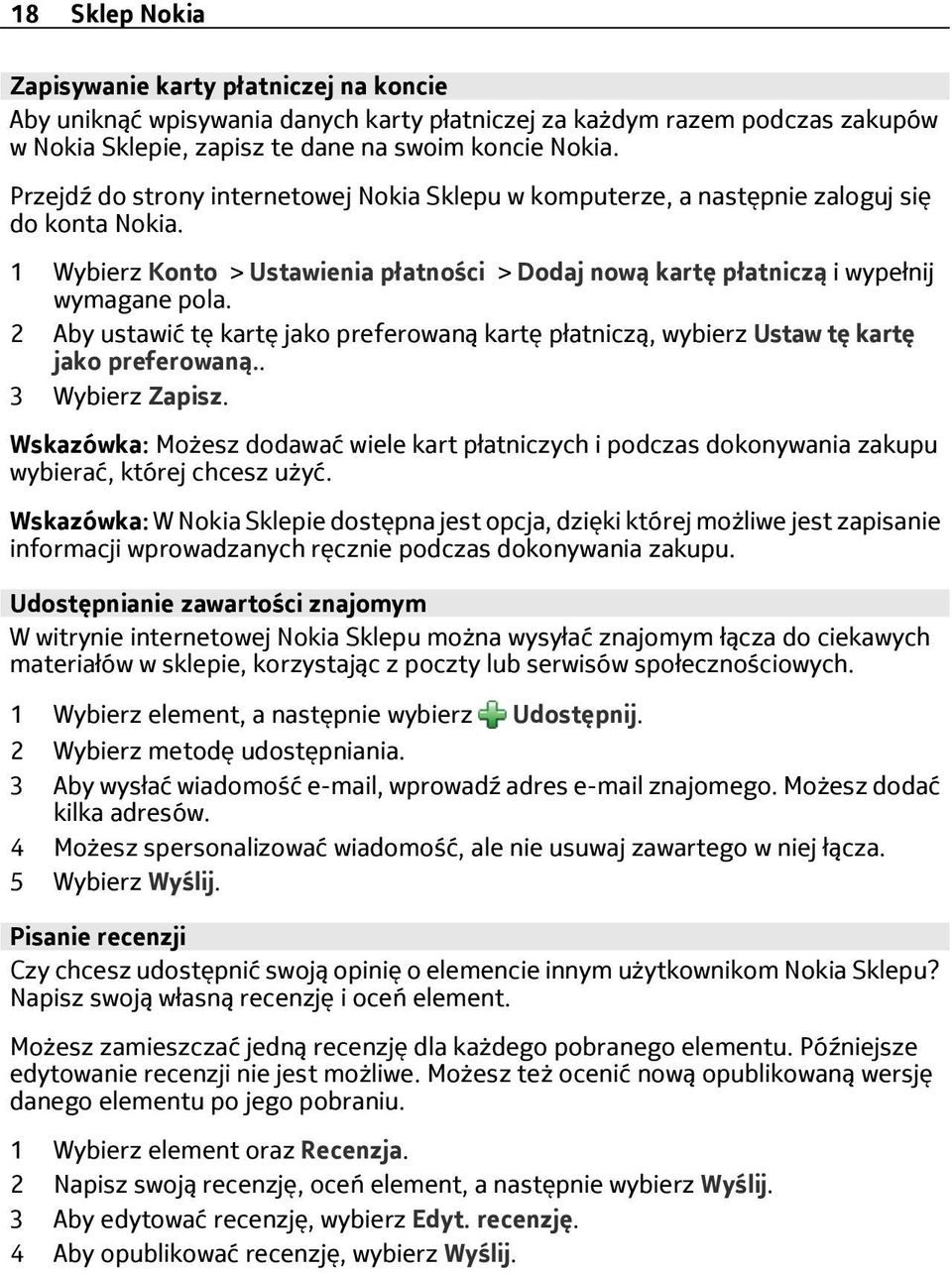 18 Sklep Nokia

Zapisywanie karty płatniczej na koncie
Aby uniknąć wpisywania danych karty płatniczej za każdym razem podczas zakupów w Nokia Sklepie, zapisz te dane na swoim koncie Nokia.

Przejdź do strony internetowej Nokia Sklepu w komputerze, a następnie zaloguj się do konta Nokia.

1 Wybierz Konto > Ustawienia płatności > Dodaj nową kartę płatniczą i wypełnij wymagane pola.
2 Aby ustawić tę kartę jako preferowaną kartę płatniczą, wybierz Ustaw tę kartę jako preferowaną..
3 Wybierz Zapisz.

Wskazówka: Możesz dodawać wiele kart płatniczych i podczas dokonywania zakupu wybierać, której chcesz użyć.

Wskazówka: W Nokia Sklepie dostępna jest opcja, dzięki której możliwe jest zapisanie informacji wprowadzanych ręcznie podczas dokonywania zakupu.

Udostępnianie zawartości znajomym
W witrynie internetowej Nokia Sklepu można wysyłać znajomym łącza do ciekawych materiałów w sklepie, korzystając z poczty lub serwisów społecznościowych.

1 Wybierz element, a następnie wybierz Udostępnij.
2 Wybierz metodę udostępniania.
3 Aby wysłać wiadomość e-mail, wprowadź adres e-mail znajomego. Możesz dodać kilka adresów.
4 Możesz spersonalizować wiadomość, ale nie usuwaj zawartego w niej łącza.
5 Wybierz Wyślij.

Pisanie recenzji
Czy chcesz udostępnić swoją opinię o elemencie innym użytkownikom Nokia Sklepu? Napisz swoją własną recenzję i oceń element.

Możesz zamieszczać jedną recenzję dla każdego pobranego elementu. Późniejsze edytowanie recenzji nie jest możliwe. Możesz też ocenić nową opublikowaną wersję danego elementu po jego pobraniu.

1 Wybierz element oraz Recenzja.
2 Napisz swoją recenzję, oceń element, a następnie wybierz Wyślij.
3 Aby edytować recenzję, wybierz Edyt. recenzję.
4 Aby opublikować recenzję, wybierz Wyślij.